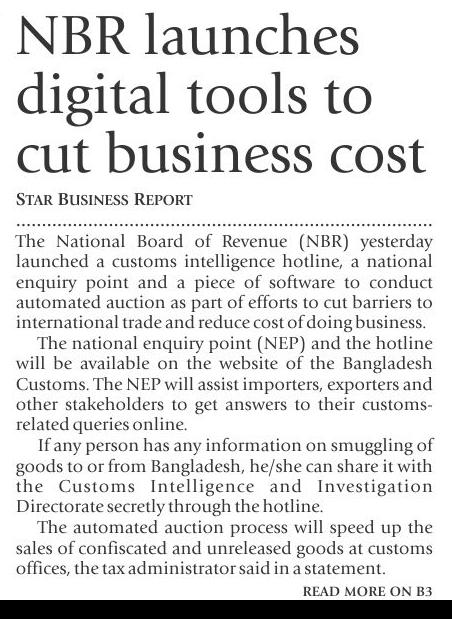 NBR launches digital tools to cut business cost

STAR BUSINESS REPORT

The National Board of Revenue (NBR) yesterday launched a customs intelligence hotline, a national enquiry point and a piece of software to conduct automated auction as part of efforts to cut barriers to international trade and reduce cost of doing business.

The national enquiry point (NEP) and the hotline will be available on the website of the Bangladesh Customs. The NEP will assist importers, exporters and other stakeholders to get answers to their customs-related queries online.

If any person has any information on smuggling of goods to or from Bangladesh, he/she can share it with the Customs Intelligence and Investigation Directorate secretly through the hotline.

The automated auction process will speed up the sales of confiscated and unreleased goods at customs offices, the tax administrator said in a statement.

READ MORE ON B3